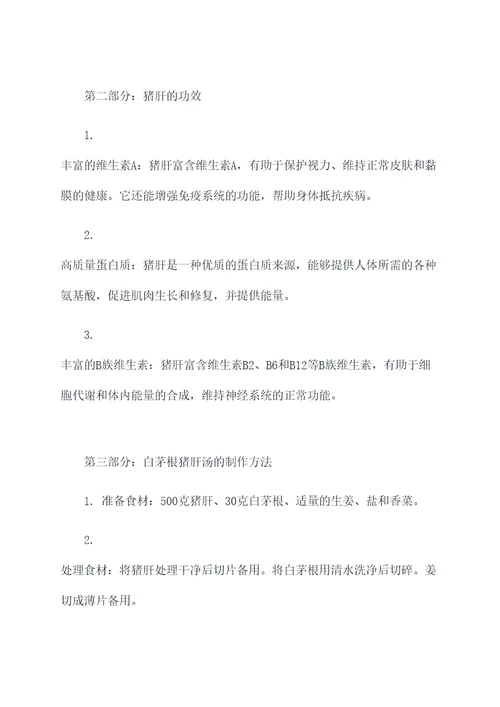 第二部分：猪肝的功效

1.

丰富的维生素A：猪肝富含维生素A，有助于保护视力、维持正常皮肤和黏膜的健康。它还能增强免疫系统的功能，帮助身体抵抗疾病。

2.

高质量蛋白质：猪肝是一种优质的蛋白质来源，能够提供人体所需的各种氨基酸，促进肌肉生长和修复，并提供能量。

3.

丰富的B族维生素：猪肝富含维生素B2、B6和B12等B族维生素，有助于细胞代谢和体内能量的合成，维持神经系统的正常功能。

第三部分：白茅根猪肝汤的制作方法

1. 准备食材：500克猪肝、30克白茅根、适量的生姜、盐和香菜。

2.

处理食材：将猪肝处理干净后切片备用。将白茅根用清水洗净后切碎。姜切成薄片备用。